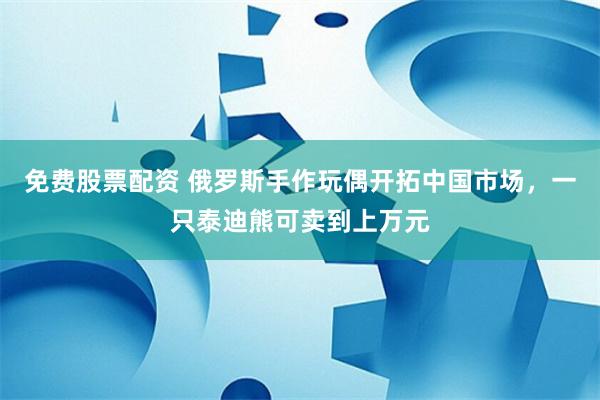 免费股票配资 俄罗斯手作玩偶开拓中国市场，一只泰迪熊可卖到上万元